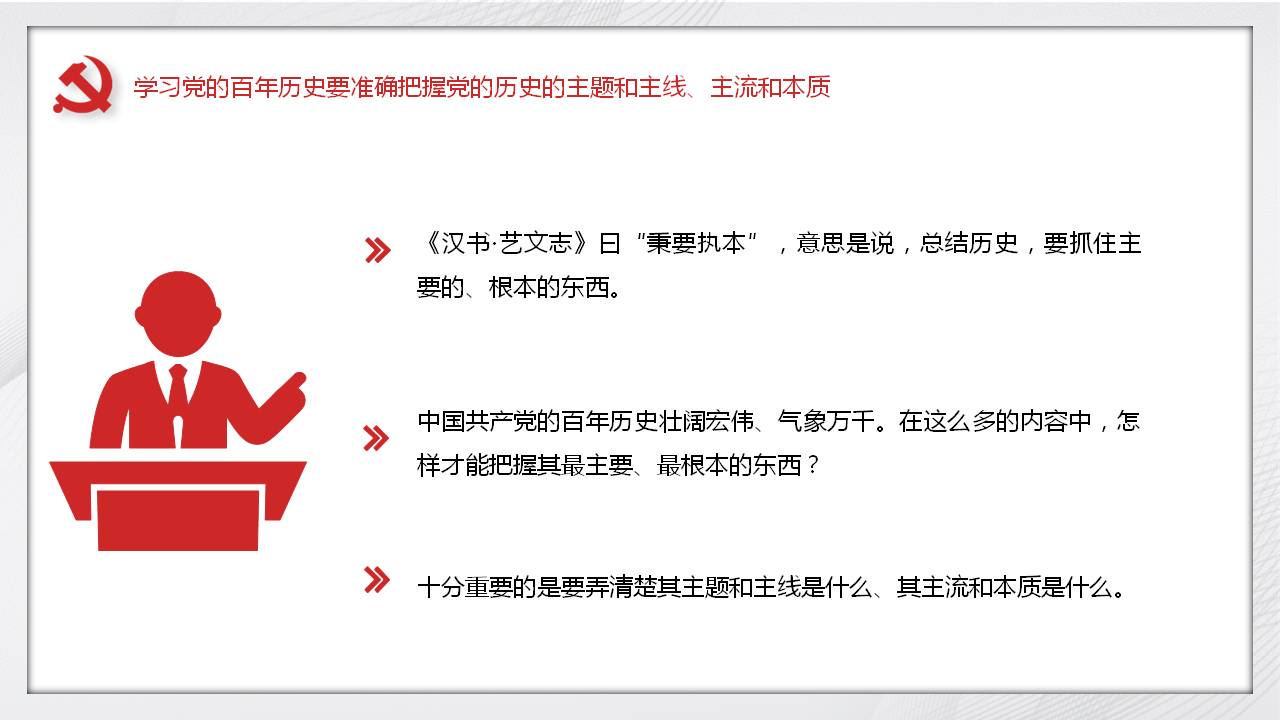 学习党的百年历史要准确把握党的历史的主题和主线、主流和本质

《汉书·艺文志》曰“秉要执本”，意思是说，总结历史，要抓住主要的、根本的东西。

中国共产党的百年历史壮阔宏伟、气象万千。在这么多的内容中，怎样才能把握其最主要、最根本的东西？

十分重要的是要弄清楚其主题和主线是什么、其主流和本质是什么。